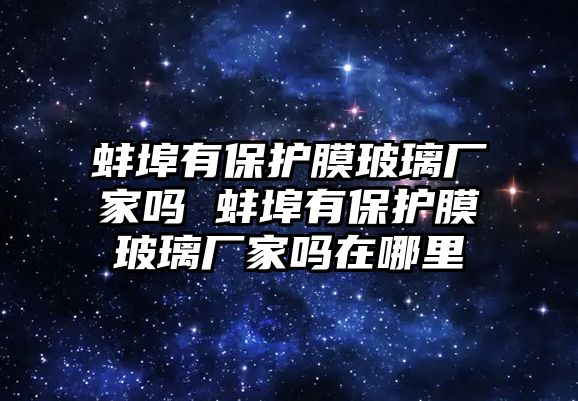 蚌埠有保护膜玻璃厂家吗 蚌埠有保护膜玻璃厂家吗在哪里